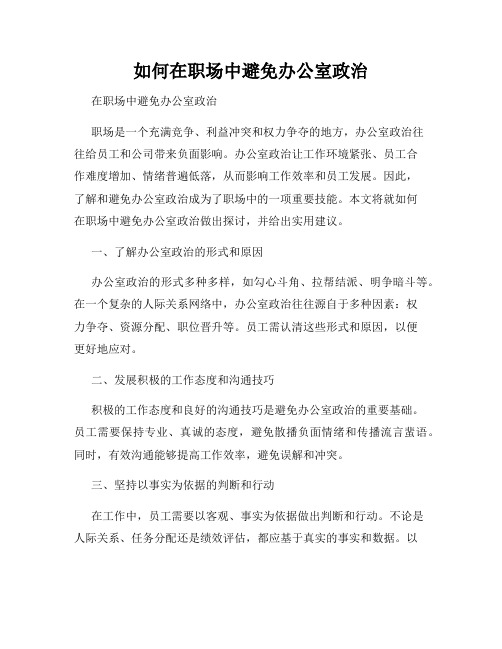 如何在职场中避免办公室政治

在职场中避免办公室政治

职场是一个充满竞争、利益冲突和权力争夺的地方，办公室政治往往给员工和公司带来负面影响。办公室政治让工作环境紧张、员工合作难度增加、情绪普遍低落，从而影响工作效率和员工发展。因此，了解和避免办公室政治成为了职场中的一项重要技能。本文将就如何在职场中避免办公室政治做出探讨，并给出实用建议。

一、了解办公室政治的形式和原因

办公室政治的形式多种多样，如勾心斗角、拉帮结派、明争暗斗等。在一个复杂的人际关系网络中，办公室政治往往源自于多种因素：权力争夺、资源分配、职位晋升等。员工需认清这些形式和原因，以便更好地应对。

二、发展积极的工作态度和沟通技巧

积极的工作态度和良好的沟通技巧是避免办公室政治的重要基础。员工需要保持专业、真诚的态度，避免散播负面情绪和传播流言蜚语。同时，有效沟通能够提高工作效率，避免误解和冲突。

三、坚持以事实为依据的判断和行动

在工作中，员工需要以客观、事实为依据做出判断和行动。不论是人际关系、任务分配还是绩效评估，都应基于真实的事实和数据。以